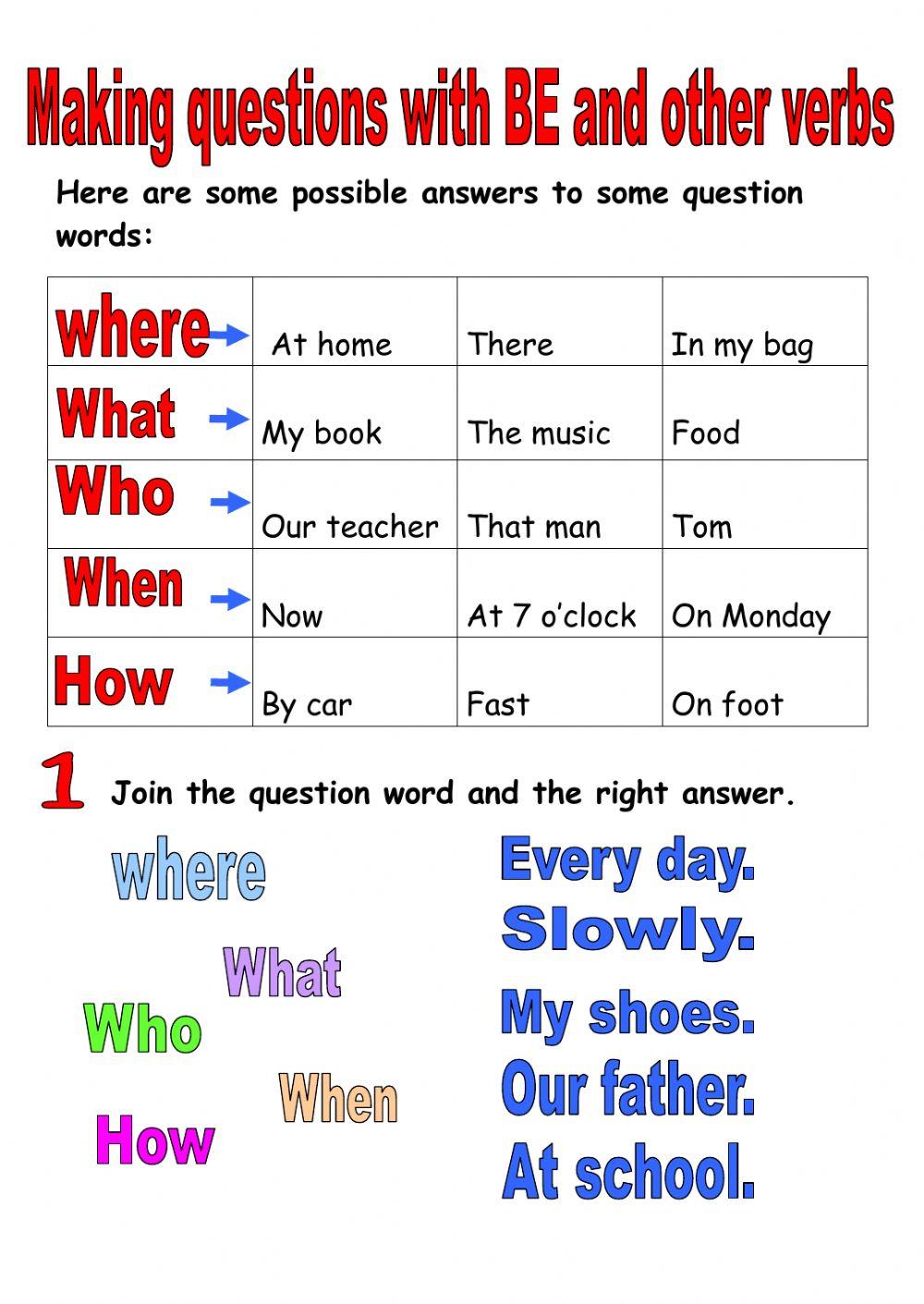 Making questions with BE and other verbs

Here are some possible answers to some question words:

| where → | At home | There | In my bag |
|---|---|---|---|
| What → | My book | The music | Food |
| Who → | Our teacher | That man | Tom |
| When → | Now | At 7 o'clock | On Monday |
| How → | By car | Fast | On foot |

1 Join the question word and the right answer.

where
What
Who
When
How

Every day.
Slowly.
My shoes.
Our father.
At school.